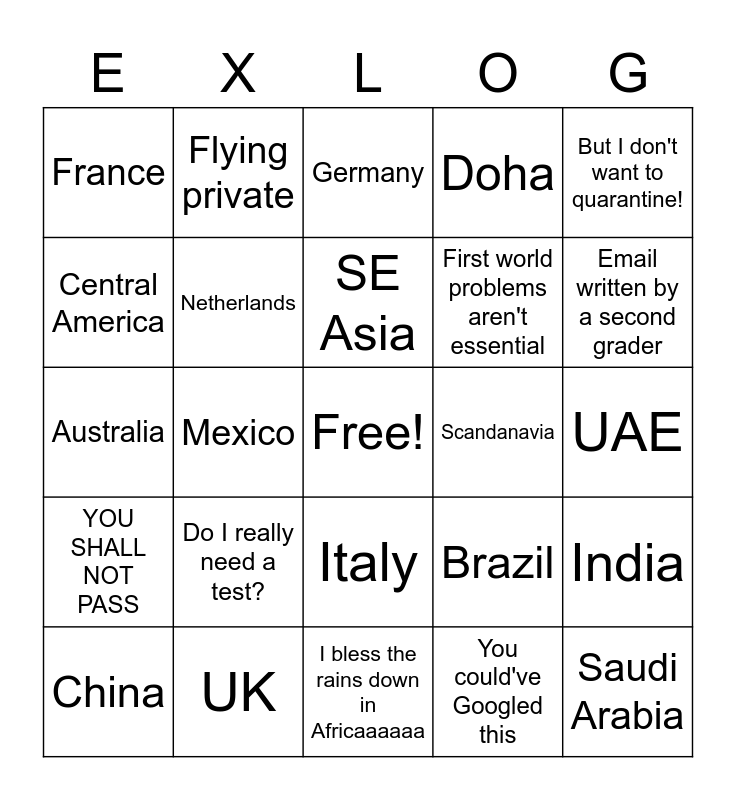 | E | X | L | O | G |
|---|---|---|---|---|
| France | Flying private | Germany | Doha | But I don't want to quarantine! |
| Central America | Netherlands | SE Asia | First world problems aren't essential | Email written by a second grader |
| Australia | Mexico | Free! | Scandanavia | UAE |
| YOU SHALL NOT PASS | Do I really need a test? | Italy | Brazil | India |
| China | UK | I bless the rains down in Africaaaaaa | You could've Googled this | Saudi Arabia |